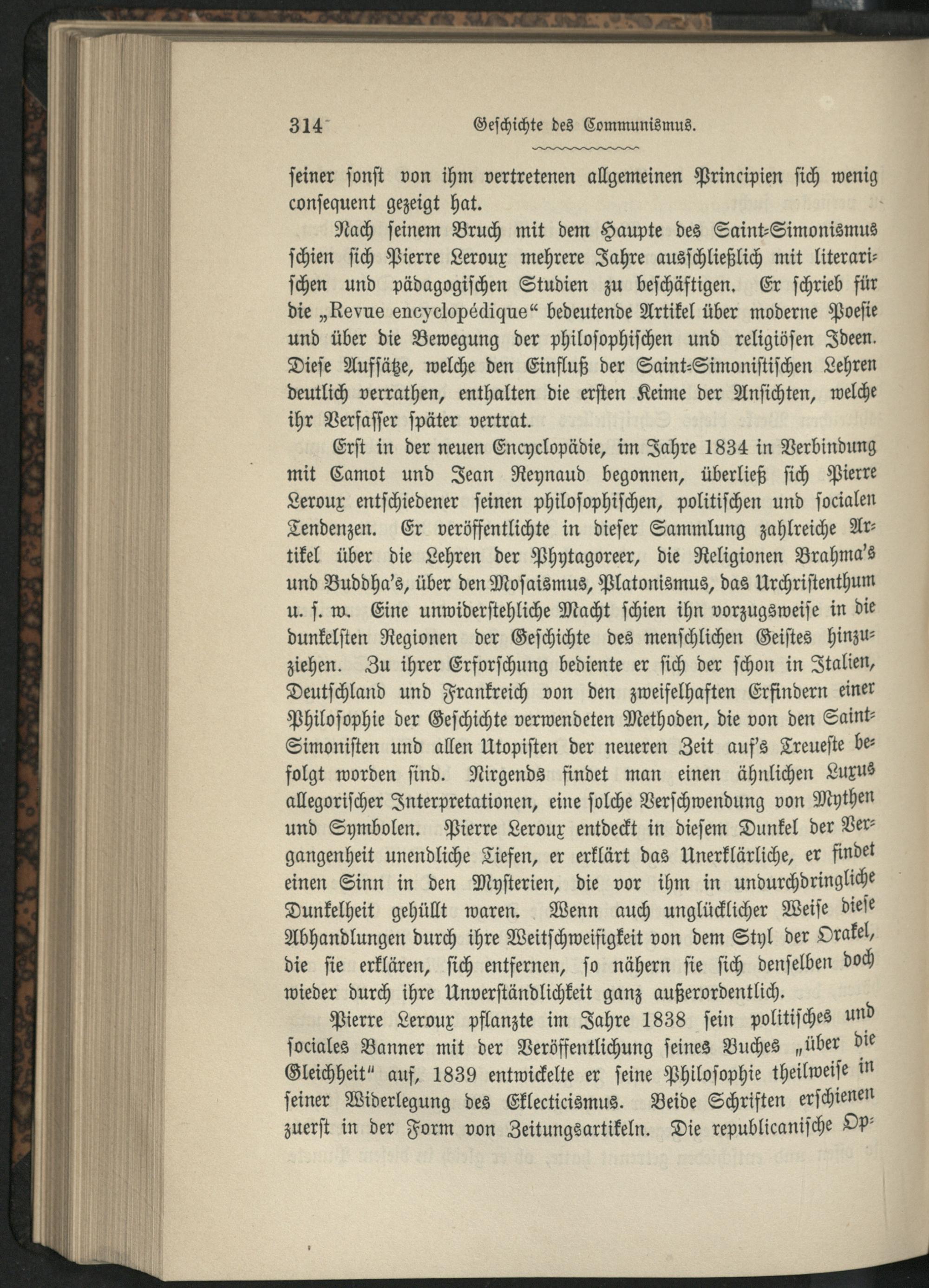 314 Geschichte des Communismus.

seiner sonst von ihm vertretenen allgemeinen Principien sich wenig consequent gezeigt hat.

Nach seinem Bruch mit dem Haupte des Saint-Simonismus schien sich Pierre Leroux mehrere Jahre ausschließlich mit literarischen und pädagogischen Studien zu beschäftigen. Er schrieb für die „Revue encyclopédique“ bedeutende Artikel über moderne Poesie und über die Bewegung der philosophischen und religiösen Ideen. Diese Aufsätze, welche den Einfluß der Saint-Simonistischen Lehren deutlich verrathen, enthalten die ersten Keime der Ansichten, welche ihr Verfasser später vertrat.

Erst in der neuen Encyclopädie, im Jahre 1834 in Verbindung mit Camot und Jean Reynaud begonnen, überließ sich Pierre Leroux entschiedener seinen philosophischen, politischen und socialen Tendenzen. Er veröffentlichte in dieser Sammlung zahlreiche Artikel über die Lehren der Phytagoreer, die Religionen Brahma's und Buddha's, über den Mosaismus, Platonismus, das Urchristenthum u. s. w. Eine unwiderstehliche Macht schien ihn vorzugsweise in die dunkelsten Regionen der Geschichte des menschlichen Geistes hinzuziehen. Zu ihrer Erforschung bediente er sich der schon in Italien, Deutschland und Frankreich von den zweifelhaften Erfindern einer Philosophie der Geschichte verwendeten Methoden, die von den Saint-Simonisten und allen Utopisten der neueren Zeit auf's Treueste befolgt worden sind. Nirgends findet man einen ähnlichen Luxus allegorischer Interpretationen, eine solche Verschwendung von Mythen und Symbolen. Pierre Leroux entdeckt in diesem Dunkel der Vergangenheit unendliche Tiefen, er erklärt das Unerklärliche, er findet einen Sinn in den Mysterien, die vor ihm in undurchdringliche Dunkelheit gehüllt waren. Wenn auch unglücklicher Weise diese Abhandlungen durch ihre Weitschweifigkeit von dem Styl der Orakel, die sie erklären, sich entfernen, so nähern sie sich denselben doch wieder durch ihre Unverständlichkeit ganz außerordentlich.

Pierre Leroux pflanzte im Jahre 1838 sein politisches und sociales Banner mit der Veröffentlichung seines Buches „über die Gleichheit“ auf, 1839 entwickelte er seine Philosophie theilweise in seiner Widerlegung des Eklecticismus. Beide Schriften erschienen zuerst in der Form von Zeitungsartikeln. Die republicanische Op-